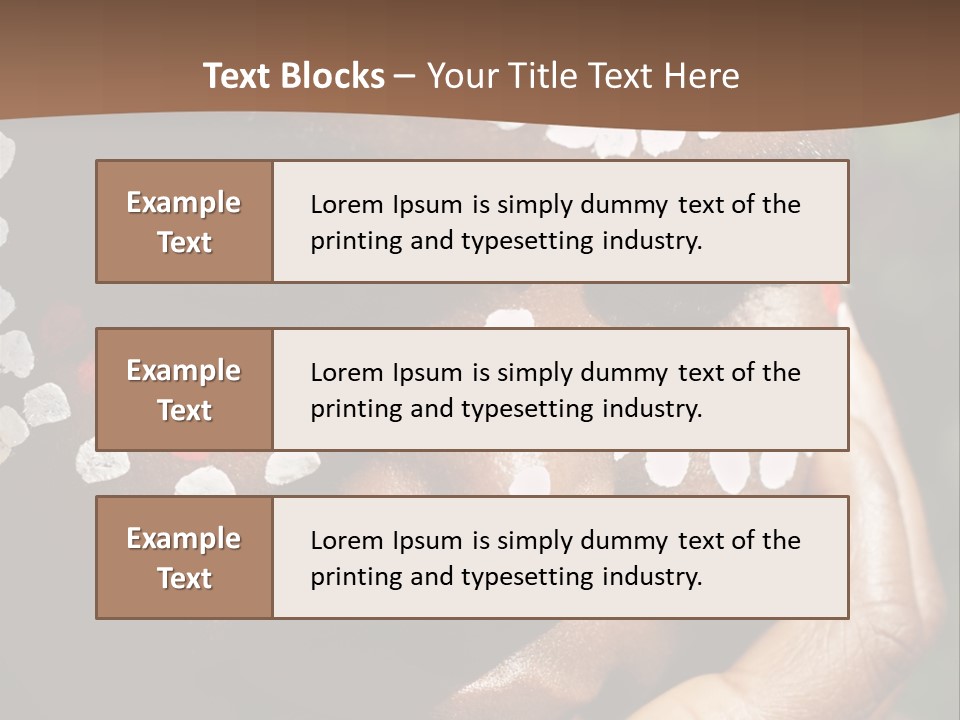 Text Blocks – Your Title Text Here

Example Text

Lorem Ipsum is simply dummy text of the printing and typesetting industry.

Example Text

Lorem Ipsum is simply dummy text of the printing and typesetting industry.

Example Text

Lorem Ipsum is simply dummy text of the printing and typesetting industry.